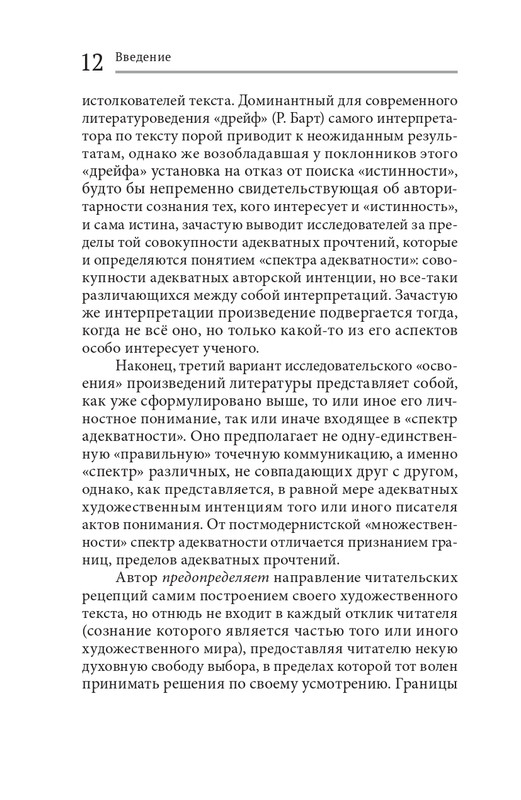 12 Введение

истолкователей текста. Доминантный для современного литературоведения «дрейф» (Р. Барт) самого интерпретатора по тексту порой приводит к неожиданным результатам, однако же возобладавшая у поклонников этого «дрейфа» установка на отказ от поиска «истинности», будто бы непременно свидетельствующая об авторитарности сознания тех, кого интересует и «истинность», и сама истина, зачастую выводит исследователей за пределы той совокупности адекватных прочтений, которые и определяются понятием «спектра адекватности»: совокупности адекватных авторской интенции, но все-таки различающихся между собой интерпретаций. Зачастую же интерпретации произведение подвергается тогда, когда не всё оно, но только какой-то из его аспектов особо интересует ученого.

Наконец, третий вариант исследовательского «освоения» произведений литературы представляет собой, как уже сформулировано выше, то или иное его личностное понимание, так или иначе входящее в «спектр адекватности». Оно предполагает не одну-единственную «правильную» точечную коммуникацию, а именно «спектр» различных, не совпадающих друг с другом, однако, как представляется, в равной мере адекватных художественным интенциям того или иного писателя актов понимания. От постмодернистской «множественности» спектр адекватности отличается признанием границ, пределов адекватных прочтений.

Автор предопределяет направление читательских рецепций самим построением своего художественного текста, но отнюдь не входит в каждый отклик читателя (сознание которого является частью того или иного художественного мира), предоставляя читателю некую духовную свободу выбора, в пределах которой тот волен принимать решения по своему усмотрению. Границы